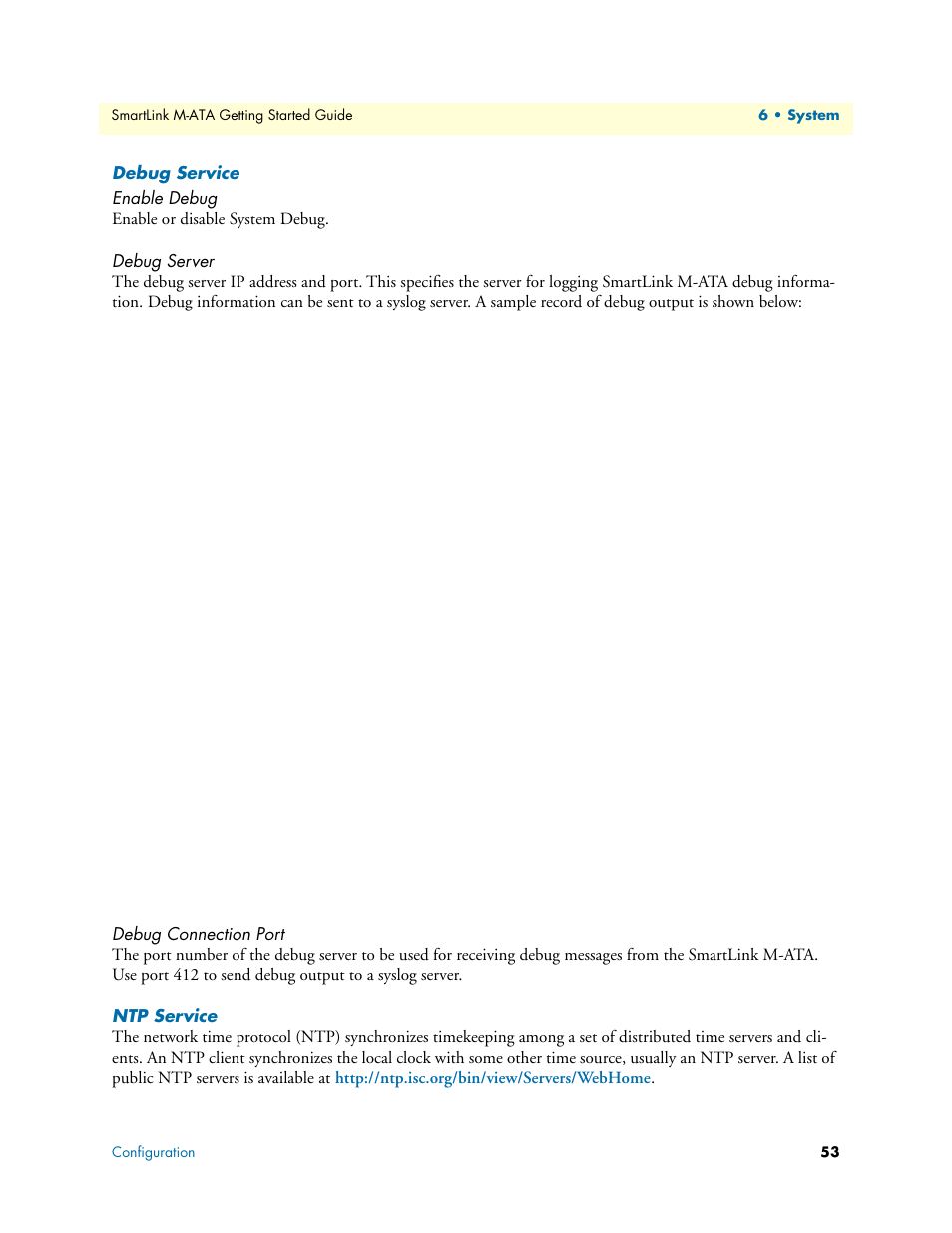 SmartLink M-ATA Getting Started Guide

6 • System

Debug Service

Enable Debug

Enable or disable System Debug.

Debug Server

The debug server IP address and port. This specifies the server for logging SmartLink M-ATA debug information. Debug information can be sent to a syslog server. A sample record of debug output is shown below:

Debug Connection Port

The port number of the debug server to be used for receiving debug messages from the SmartLink M-ATA. Use port 412 to send debug output to a syslog server.

NTP Service

The network time protocol (NTP) synchronizes timekeeping among a set of distributed time servers and clients. An NTP client synchronizes the local clock with some other time source, usually an NTP server. A list of public NTP servers is available at http://ntp.isc.org/bin/view/Servers/WebHome.

Configuration

53